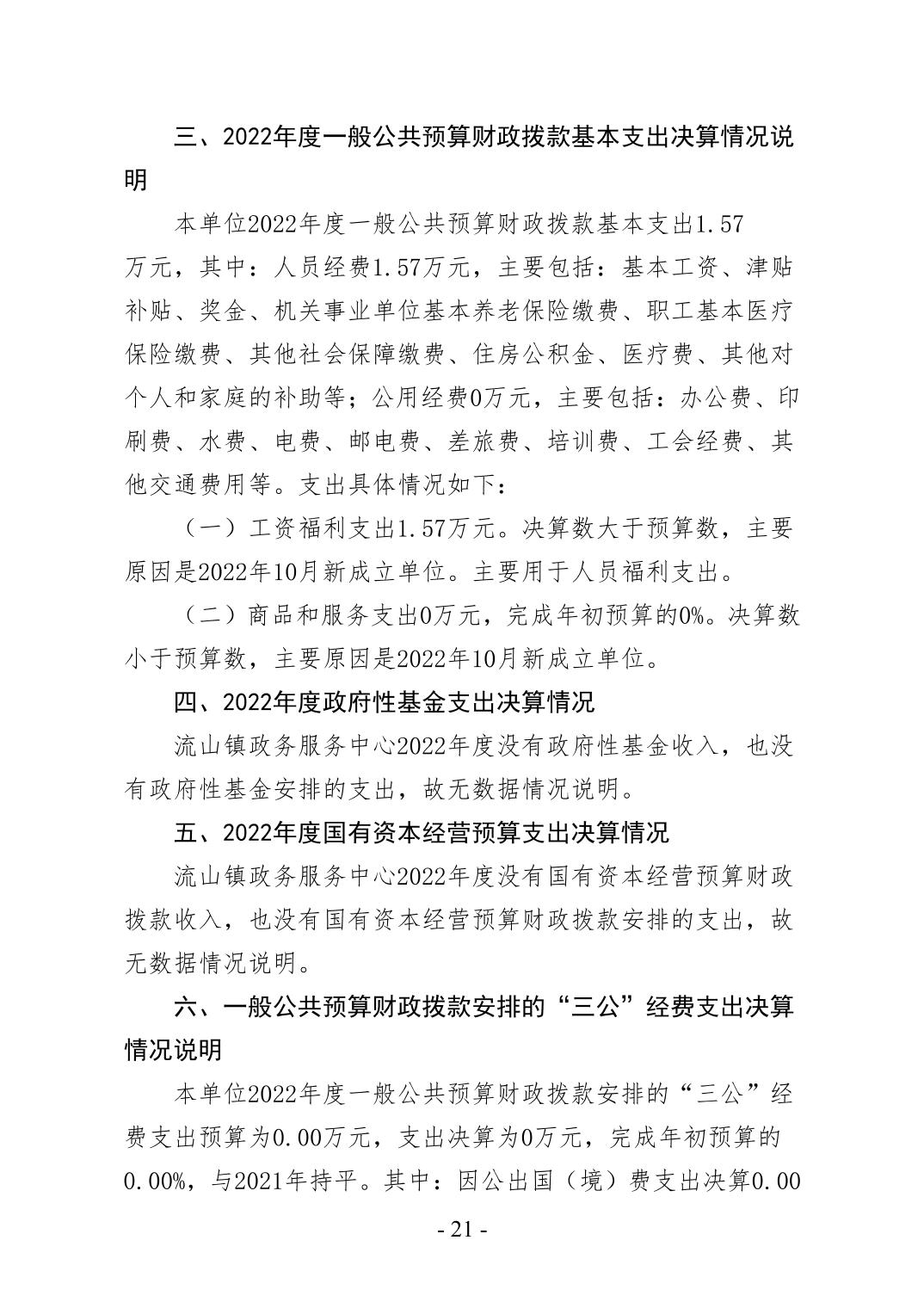 三、2022年度一般公共预算财政拨款基本支出决算情况说明

本单位2022年度一般公共预算财政拨款基本支出1.57万元，其中：人员经费1.57万元，主要包括：基本工资、津贴补贴、奖金、机关事业单位基本养老保险缴费、职工基本医疗保险缴费、其他社会保障缴费、住房公积金、医疗费、其他对个人和家庭的补助等；公用经费0万元，主要包括：办公费、印刷费、水费、电费、邮电费、差旅费、培训费、工会经费、其他交通费用等。支出具体情况如下：

（一）工资福利支出1.57万元。决算数大于预算数，主要原因是2022年10月新成立单位。主要用于人员福利支出。

（二）商品和服务支出0万元，完成年初预算的0%。决算数小于预算数，主要原因是2022年10月新成立单位。

四、2022年度政府性基金支出决算情况

流山镇政务服务中心2022年度没有政府性基金收入，也没有政府性基金安排的支出，故无数据情况说明。

五、2022年度国有资本经营预算支出决算情况

流山镇政务服务中心2022年度没有国有资本经营预算财政拨款收入，也没有国有资本经营预算财政拨款安排的支出，故无数据情况说明。

六、一般公共预算财政拨款安排的“三公”经费支出决算情况说明

本单位2022年度一般公共预算财政拨款安排的“三公”经费支出预算为0.00万元，支出决算为0万元，完成年初预算的0.00%，与2021年持平。其中：因公出国（境）费支出决算0.00

- 21 -